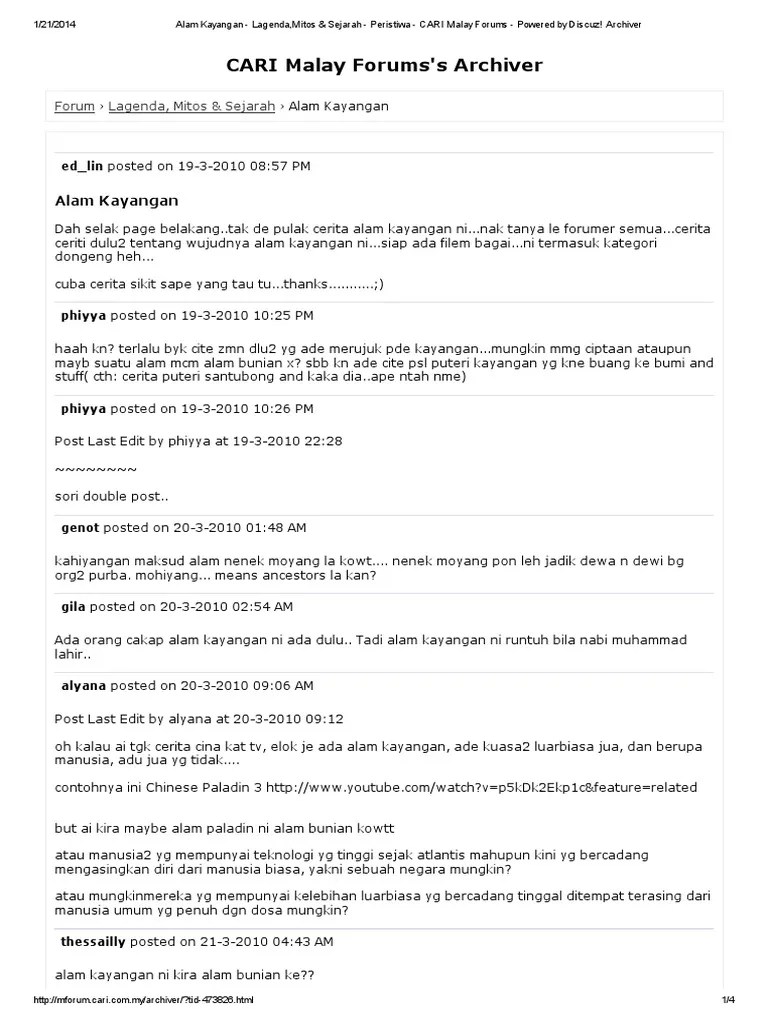 1/21/2014 Alam Kayangan - Lagenda,Mitos & Sejarah - Peristiwa - CARI Malay Forums - Powered by Discuz! Archiver

CARI Malay Forums's Archiver

Forum › Lagenda, Mitos & Sejarah › Alam Kayangan

ed_lin posted on 19-3-2010 08:57 PM

Alam Kayangan

Dah selak page belakang..tak de pulak cerita alam kayangan ni...nak tanya le forumer semua...cerita ceriti dulu2 tentang wujudnya alam kayangan ni...siap ada filem bagai...ni termasuk kategori dongeng heh...

cuba cerita sikit sape yang tau tu...thanks..........;)

phiyya posted on 19-3-2010 10:25 PM

haah kn? terlalu byk cite zmn dlu2 yg ade merujuk pde kayangan...mungkin mmg ciptaan ataupun mayb suatu alam mcm alam bunian x? sbb kn ade cite psl puteri kayangan yg kne buang ke bumi and stuff( cth: cerita puteri santubong and kaka dia..ape ntah nme)

phiyya posted on 19-3-2010 10:26 PM

Post Last Edit by phiyya at 19-3-2010 22:28

~~~~~~~~~

sori double post..

genot posted on 20-3-2010 01:48 AM

kahiyangan maksud alam nenek moyang la kowt.... nenek moyang pon leh jadik dewa n dewi bg org2 purba. mohiyang... means ancestors la kan?

gila posted on 20-3-2010 02:54 AM

Ada orang cakap alam kayangan ni ada dulu.. Tadi alam kayangan ni runtuh bila nabi muhammad lahir..

alyana posted on 20-3-2010 09:06 AM

Post Last Edit by alyana at 20-3-2010 09:12

oh kalau ai tgk cerita cina kat tv, elok je ada alam kayangan, ade kuasa2 luarbiasa jua, dan berupa manusia, adu jua yg tidak....

contohnya ini Chinese Paladin 3 http://www.youtube.com/watch?v=p5kDk2Ekp1c&feature=related

but ai kira maybe alam paladin ni alam bunian kowtt

atau manusia2 yg mempunyai teknologi yg tinggi sejak atlantis mahupun kini yg bercadang mengasingkan diri dari manusia biasa, yakni sebuah negara mungkin?

atau mungkinmereka yg mempunyai kelebihan luarbiasa yg bercadang tinggal ditempat terasing dari manusia umum yg penuh dgn dosa mungkin?

thessailly posted on 21-3-2010 04:43 AM

alam kayangan ni kira alam bunian ke??

http://mforum.cari.com.my/archiver/?tid-473826.html 1/4